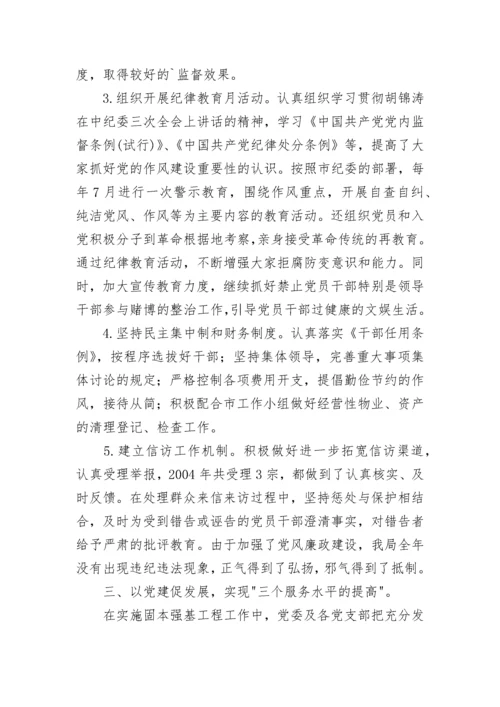 度，取得较好的`监督效果。

3.组织开展纪律教育月活动。认真组织学习贯彻胡锦涛在中纪委三次全会上讲话的精神，学习《中国共产党党内监督条例(试行)》、《中国共产党纪律处分条例》等，提高了大家抓好党的作风建设重要性的认识。按照市纪委的部署，每年7月进行一次警示教育，围绕作风重点，开展自查自纠、纯洁党风、作风等为主要内容的教育活动。还组织党员和入党积极分子到革命根据地考察，亲身接受革命传统的再教育。通过纪律教育活动，不断增强大家拒腐防变意识和能力。同时，加大宣传教育力度，继续抓好禁止党员干部特别是领导干部参与赌博的整治工作，引导党员干部过健康的文娱生活。

4.坚持民主集中制和财务制度。认真落实《干部任用条例》，按程序选拔好干部；坚持集体领导，完善重大事项集体讨论的规定；严格控制各项费用开支，提倡勤俭节约的作风，接待从简；积极配合市工作小组做好经营性物业、资产的清理登记、检查工作。

5.建立信访工作机制。积极做好进一步拓宽信访渠道，认真受理举报，2004年共受理3宗，都做到了认真核实、及时反馈。在处理群众来信来访过程中，坚持惩处与保护相结合，及时为受到错告或诬告的党员干部澄清事实，对错告者给予严肃的批评教育。由于加强了党风廉政建设，我局全年没有出现违纪违法现象，正气得到了弘扬，邪气得到了抵制。

三、以党建促发展，实现"三个服务水平的提高"。

在实施固本强基工程工作中，党委及各党支部把充分发